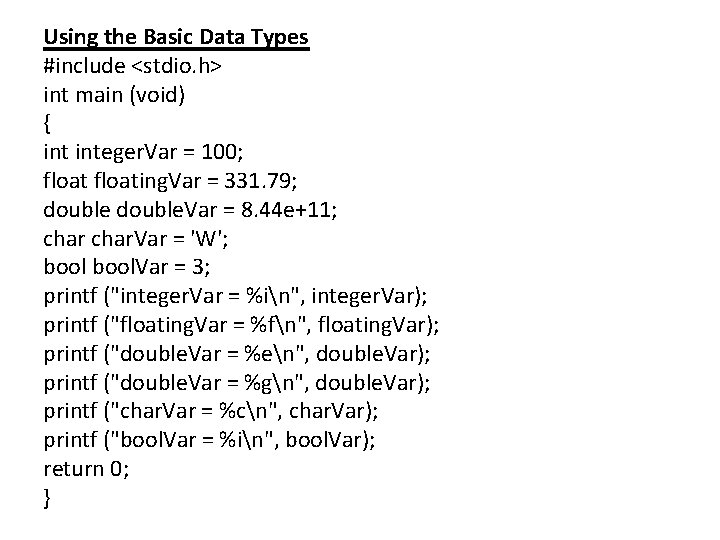 Using the Basic Data Types
#include <stdio.h>
int main (void)
{
int integerVar = 100;
float floatingVar = 331.79;
double doubleVar = 8.44e+11;
char charVar = 'W';
bool boolVar = 3;
printf ("integerVar = %i\n", integerVar);
printf ("floatingVar = %f\n", floatingVar);
printf ("doubleVar = %e\n", doubleVar);
printf ("doubleVar = %g\n", doubleVar);
printf ("charVar = %c\n", charVar);
printf ("boolVar = %i\n", boolVar);
return 0;
}